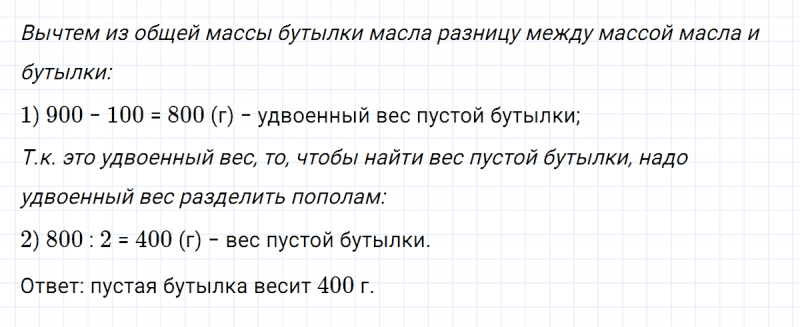 Вычтем из общей массы бутылки масла разницу между массой масла и бутылки:

1) $900 - 100 = 800$ (г) – удвоенный вес пустой бутылки;

Т.к. это удвоенный вес, то, чтобы найти вес пустой бутылки, надо удвоенный вес разделить пополам:

2) $800 : 2 = 400$ (г) – вес пустой бутылки.

Ответ: пустая бутылка весит $400$ г.